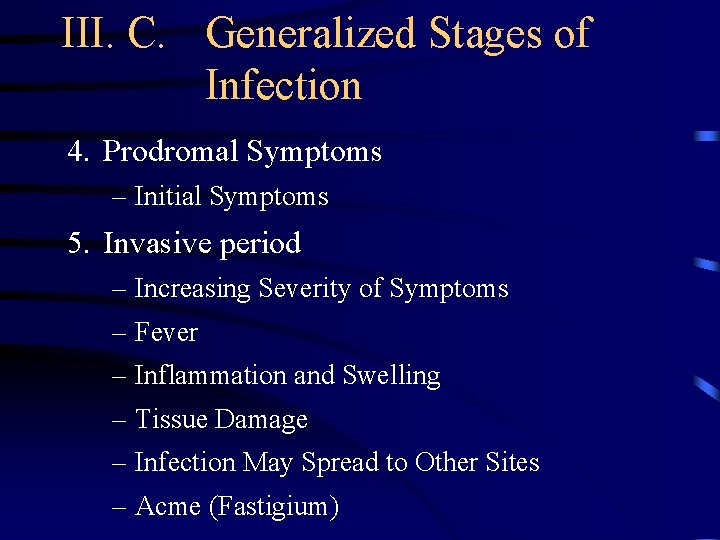 III. C. Generalized Stages of Infection

4. Prodromal Symptoms

– Initial Symptoms

5. Invasive period

– Increasing Severity of Symptoms

– Fever

– Inflammation and Swelling

– Tissue Damage

– Infection May Spread to Other Sites

– Acme (Fastigium)